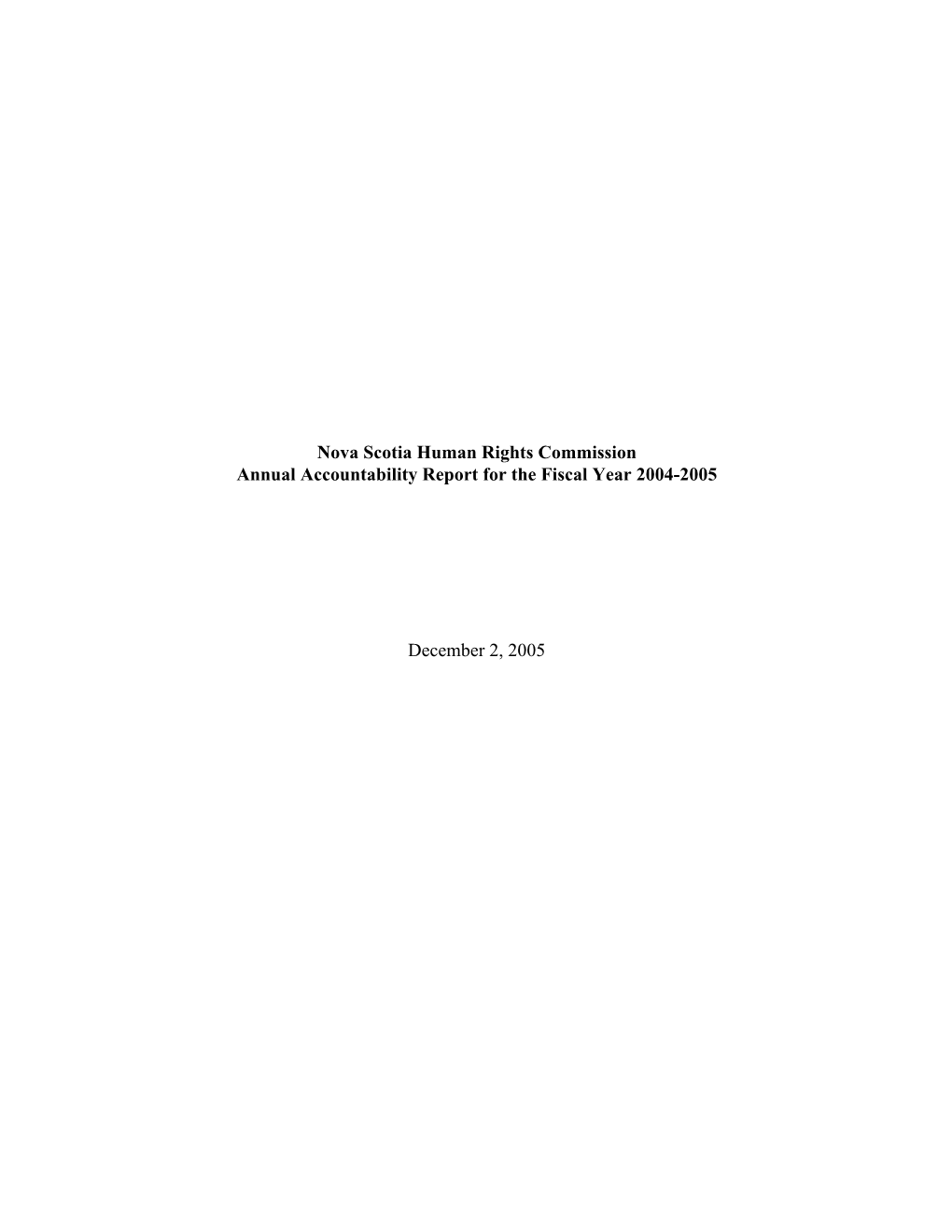 Nova Scotia Human Rights Commission
Annual Accountability Report for the Fiscal Year 2004-2005

December 2, 2005